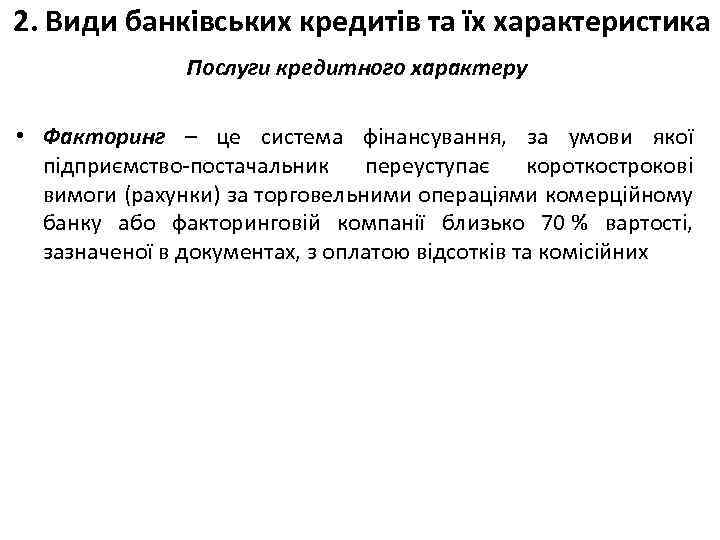 2. Види банківських кредитів та їх характеристика

Послуги кредитного характеру

• Факторинг – це система фінансування, за умови якої підприємство-постачальник переуступає короткострокові вимоги (рахунки) за торговельними операціями комерційному банку або факторинговій компанії близько 70 % вартості, зазначеної в документах, з оплатою відсотків та комісійних